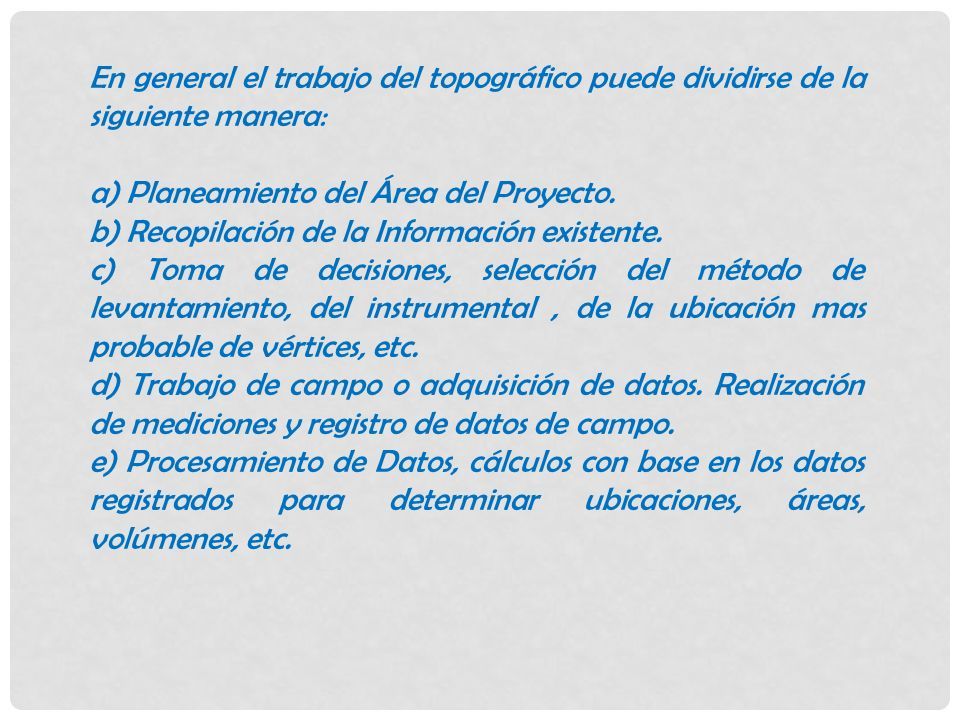 En general el trabajo del topográfico puede dividirse de la siguiente manera:

a) Planeamiento del Área del Proyecto.
b) Recopilación de la Información existente.
c) Toma de decisiones, selección del método de levantamiento, del instrumental , de la ubicación mas probable de vértices, etc.
d) Trabajo de campo o adquisición de datos. Realización de mediciones y registro de datos de campo.
e) Procesamiento de Datos, cálculos con base en los datos registrados para determinar ubicaciones, áreas, volúmenes, etc.